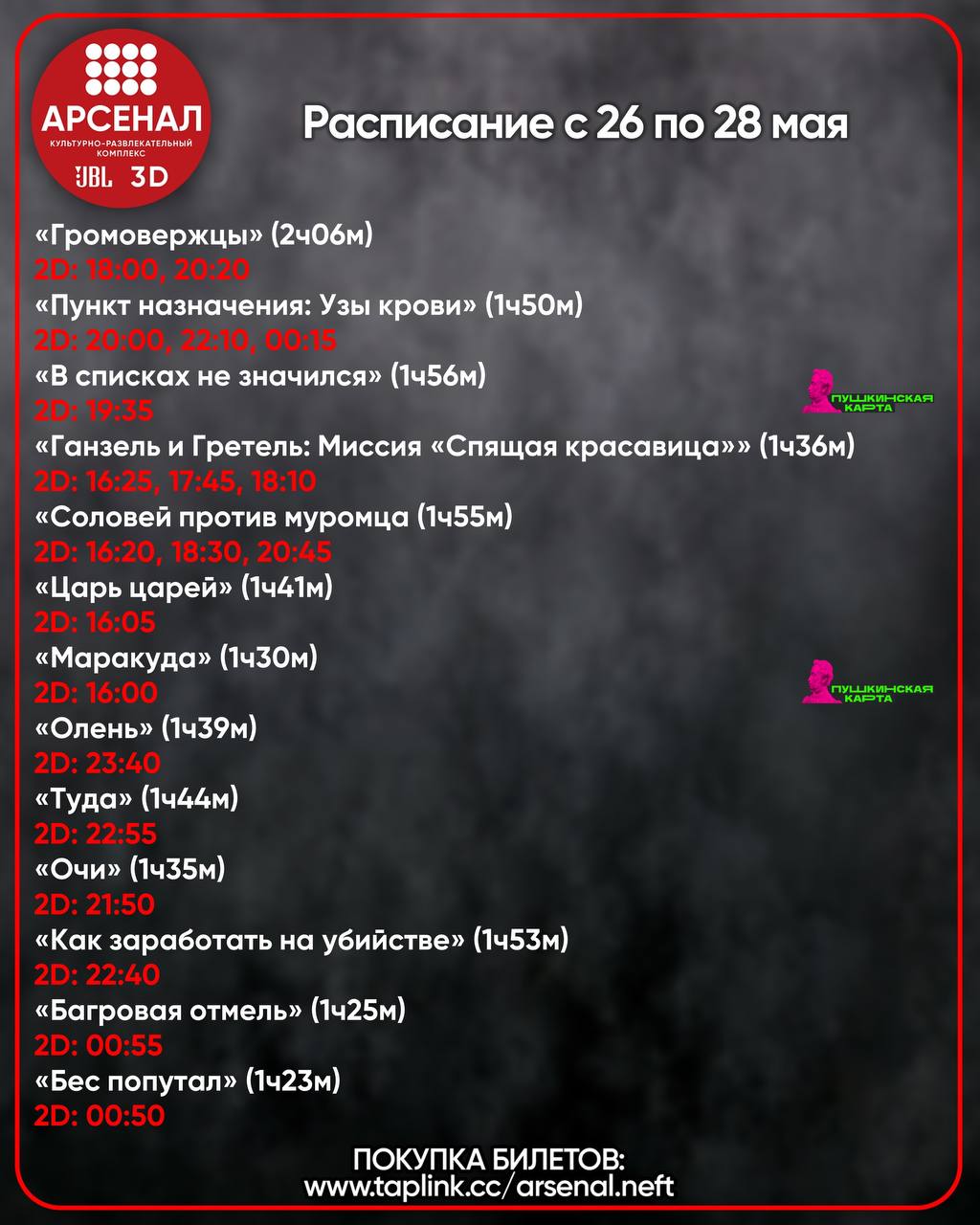 АРСЕНАЛ
КУЛЬТУРНО-РАЗВЛЕКАТЕЛЬНЫЙ КОМПЛЕКС
JBL 3D

Расписание с 26 по 28 мая

«Громовержцы» (2ч06м)
2D: 18:00, 20:20
«Пункт назначения: Узы крови» (1ч50м)
2D: 20:00, 22:10, 00:15
«В списках не значился» (1ч56м)
2D: 19:35
ПУШКИНСКАЯ КАРТА
«Ганзель и Гретель: Миссия «Спящая красавица»» (1ч36м)
2D: 16:25, 17:45, 18:10
«Соловей против муромца (1ч55м)
2D: 16:20, 18:30, 20:45
«Царь царей» (1ч41м)
2D: 16:05
«Маракуда» (1ч30м)
2D: 16:00
ПУШКИНСКАЯ КАРТА
«Олень» (1ч39м)
2D: 23:40
«Туда» (1ч44м)
2D: 22:55
«Очи» (1ч35м)
2D: 21:50
«Как заработать на убийстве» (1ч53м)
2D: 22:40
«Багровая отмель» (1ч25м)
2D: 00:55
«Бес попутал» (1ч23м)
2D: 00:50

ПОКУПКА БИЛЕТОВ:
www.taplink.cc/arsenal.neft